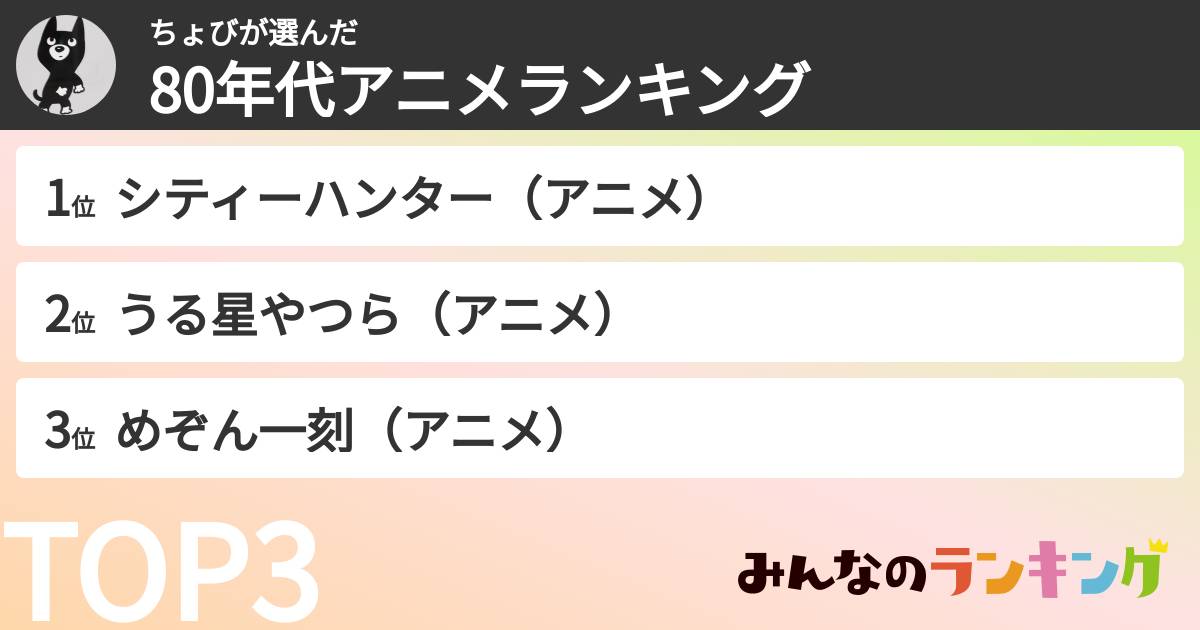 ちょびが選んだ
80年代アニメランキング

1位 シティーハンター（アニメ）

2位 うる星やつら（アニメ）

3位 めぞん一刻（アニメ）

TOP3

みんなのランキング